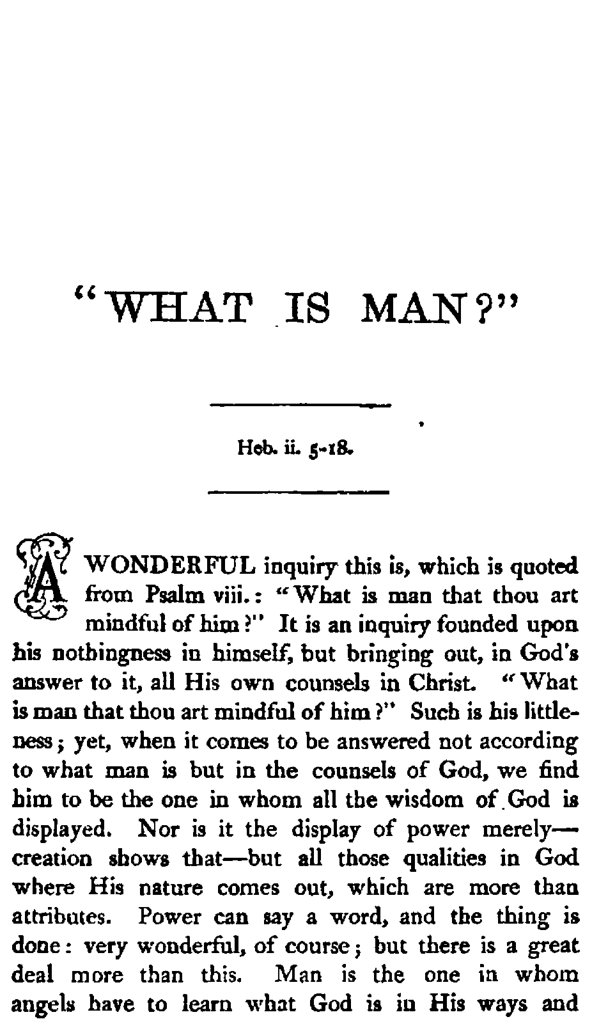 "WHAT IS MAN?"

Heb. ii. 5-18.

A WONDERFUL inquiry this is, which is quoted from Psalm viii.: "What is man that thou art mindful of him?" It is an inquiry founded upon his nothingness in himself, but bringing out, in God's answer to it, all His own counsels in Christ. "What is man that thou art mindful of him?" Such is his littleness; yet, when it comes to be answered not according to what man is but in the counsels of God, we find him to be the one in whom all the wisdom of God is displayed. Nor is it the display of power merely—creation shows that—but all those qualities in God where His nature comes out, which are more than attributes. Power can say a word, and the thing is done: very wonderful, of course; but there is a great deal more than this. Man is the one in whom angels have to learn what God is in His ways and